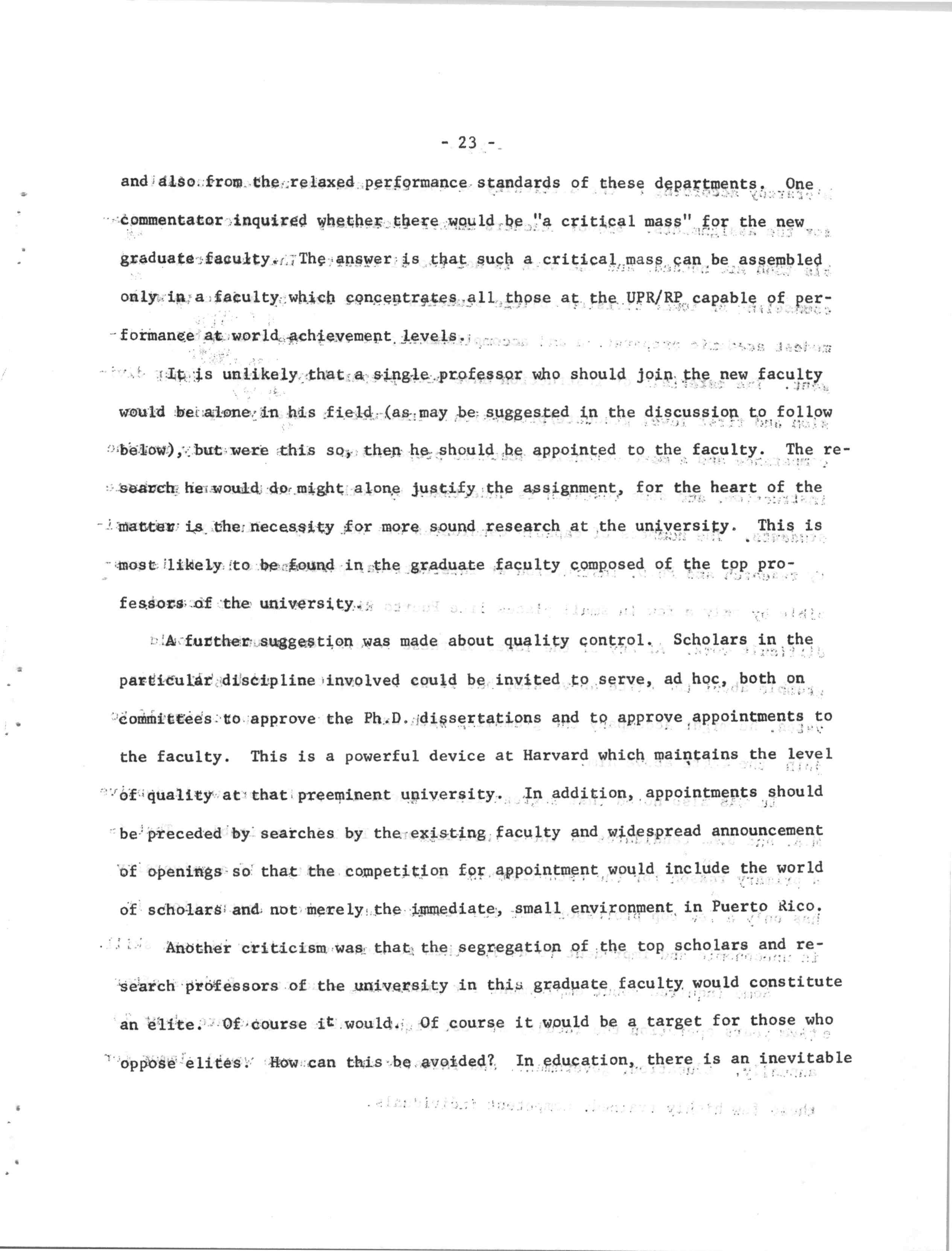 - 23 -

and also from the relaxed performance standards of these departments. One commentator inquired whether there would be "a critical mass" for the new graduate faculty. The answer is that such a critical mass can be assembled only in a faculty which concentrates all those at the UPR/RP capable of performance at world achievement levels.

It is unlikely that a single professor who should join the new faculty would be alone in his field (as may be suggested in the discussion to follow below), but were this so, then he should be appointed to the faculty. The research he would do might alone justify the assignment, for the heart of the matter is the necessity for more sound research at the university. This is most likely to be found in the graduate faculty composed of the top professors of the university.

A further suggestion was made about quality control. Scholars in the particular discipline involved could be invited to serve, ad hoc, both on committees to approve the Ph.D. dissertations and to approve appointments to the faculty. This is a powerful device at Harvard which maintains the level of quality at that preeminent university. In addition, appointments should be preceded by searches by the existing faculty and widespread announcement of openings so that the competition for appointment would include the world of scholars and not merely the immediate, small environment in Puerto Rico.

Another criticism was that the segregation of the top scholars and research professors of the university in this graduate faculty would constitute an elite. Of course it would. Of course it would be a target for those who oppose elites. How can this be avoided? In education, there is an inevitable